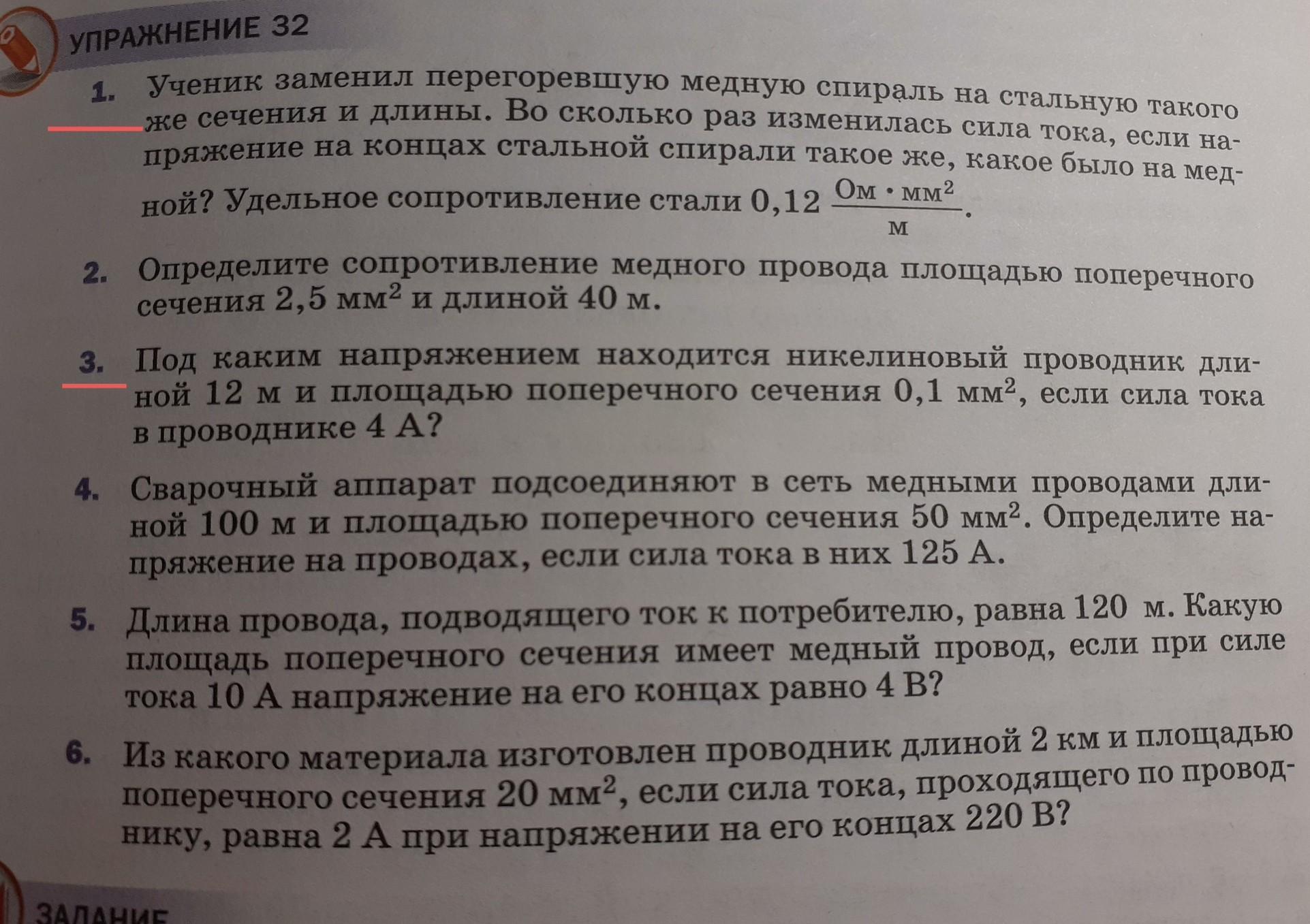 УПРАЖНЕНИЕ 32

1. Ученик заменил перегоревшую медную спираль на стальную такого же сечения и длины. Во сколько раз изменилась сила тока, если напряжение на концах стальной спирали такое же, какое было на медной? Удельное сопротивление стали 0,12 $\frac{Ом \cdot мм^2}{м}$.

2. Определите сопротивление медного провода площадью поперечного сечения 2,5 мм$^2$ и длиной 40 м.

3. Под каким напряжением находится никелиновый проводник длиной 12 м и площадью поперечного сечения 0,1 мм$^2$, если сила тока в проводнике 4 А?

4. Сварочный аппарат подсоединяют в сеть медными проводами длиной 100 м и площадью поперечного сечения 50 мм$^2$. Определите напряжение на проводах, если сила тока в них 125 А.

5. Длина провода, подводящего ток к потребителю, равна 120 м. Какую площадь поперечного сечения имеет медный провод, если при силе тока 10 А напряжение на его концах равно 4 В?

6. Из какого материала изготовлен проводник длиной 2 км и площадью поперечного сечения 20 мм$^2$, если сила тока, проходящего по проводнику, равна 2 А при напряжении на его концах 220 В?

ЗАДАНИЕ